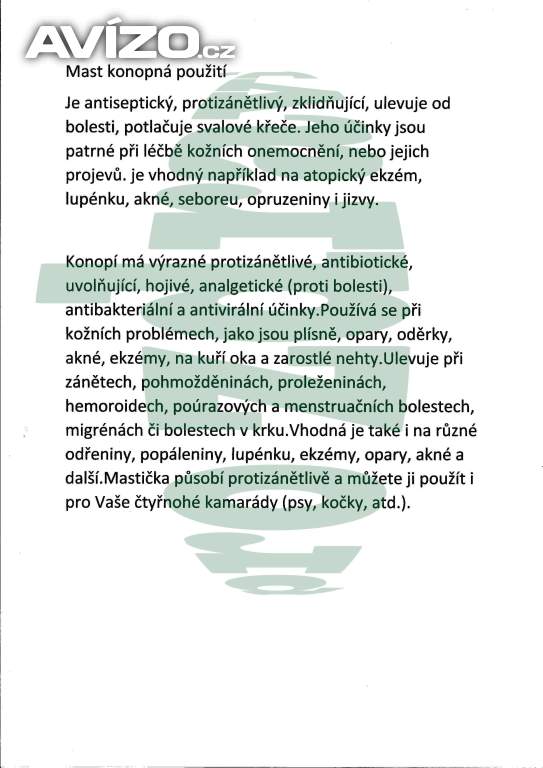 AVÍZO.cz

Mast konopná použití

Je antiseptický, protizánětlivý, zklidňující, ulevuje od bolesti, potlačuje svalové křeče. Jeho účinky jsou patrné při léčbě kožních onemocnění, nebo jejich projevů. je vhodný například na atopický ekzém, lupénku, akné, seboreu, opruzeniny i jizvy.

Konopí má výrazné protizánětlivé, antibiotické, uvolňující, hojivé, analgetické (proti bolesti), antibakteriální a antivirální účinky.Používá se při kožních problémech, jako jsou plísně, opary, oděrky, akné, ekzémy, na kuří oka a zarostlé nehty.Ulevuje při zánětech, pohmožděninách, proleženinách, hemoroidech, poúrazových a menstruačních bolestech, migrénách či bolestech v krku.Vhodná je také i na různé odřeniny, popáleniny, lupénku, ekzémy, opary, akné a další.Mastička působí protizánětlivě a můžete ji použít i pro Vaše čtyřnohé kamarády (psy, kočky, atd.).